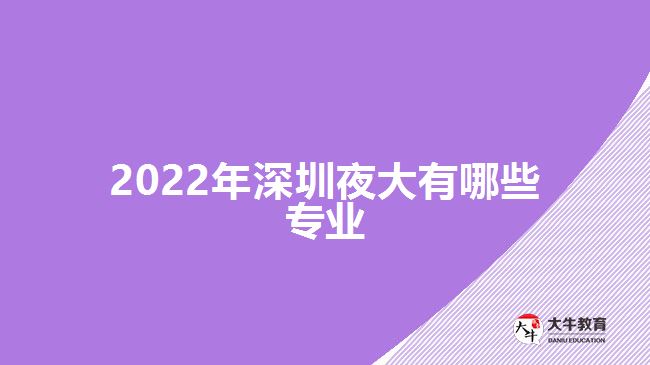 2022年深圳夜大有哪些专业

大牛
大牛教育
DANIU EDUCATION